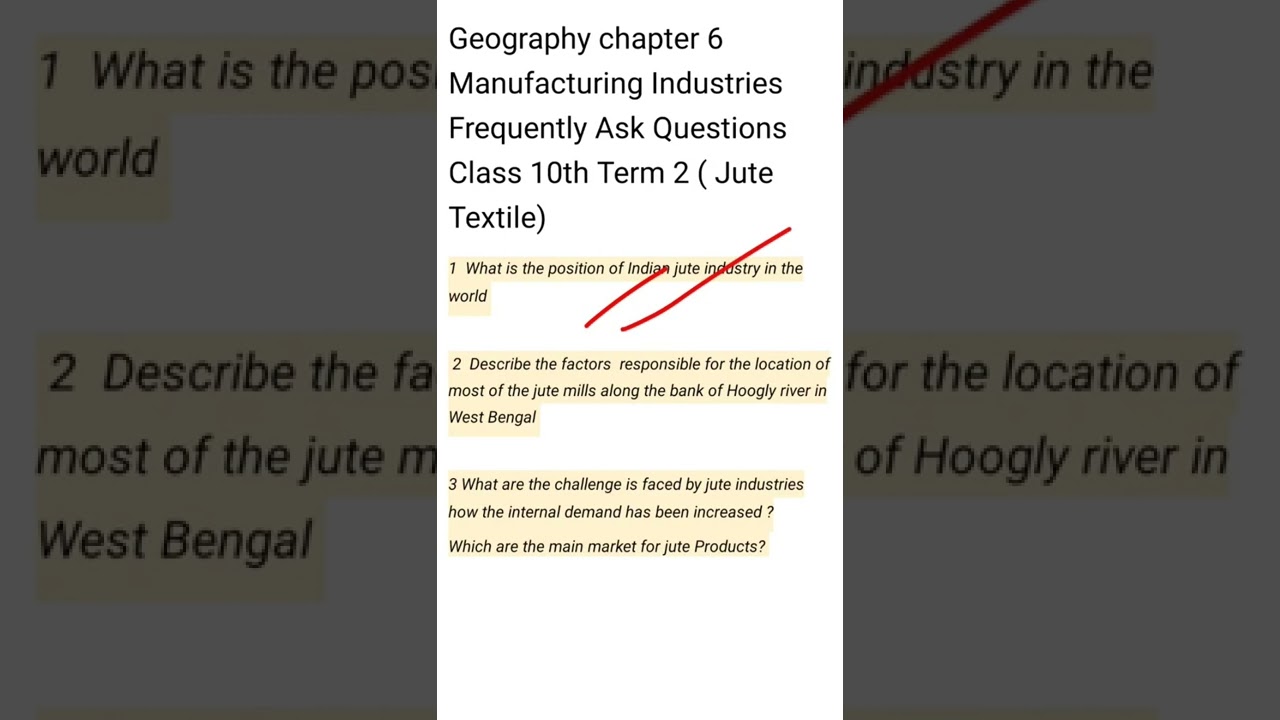 Geography chapter 6 Manufacturing Industries Frequently Ask Questions Class 10th Term 2 ( Jute Textile)

1 What is the position of Indian jute industry in the world

2 Describe the factors responsible for the location of most of the jute mills along the bank of Hoogly river in West Bengal

3 What are the challenge is faced by jute industries how the internal demand has been increased ?

Which are the main market for jute Products?